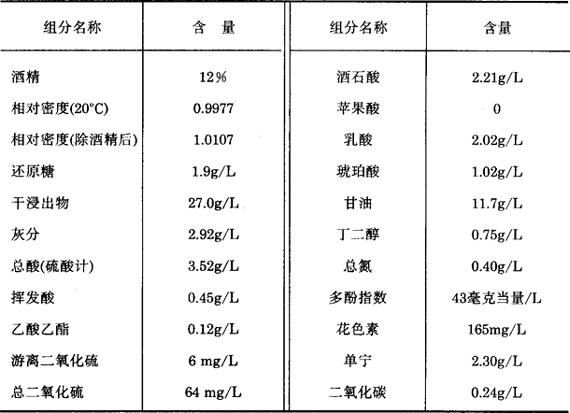 | 组分名称 | 含 量 | 组分名称 | 含量 |
|---|---|---|---|
| 酒精 | 12% | 酒石酸 | 2.21g/L |
| 相对密度(20°C) | 0.9977 | 苹果酸 | 0 |
| 相对密度(除酒精后) | 1.0107 | 乳酸 | 2.02g/L |
| 还原糖 | 1.9g/L | 琥珀酸 | 1.02g/L |
| 干浸出物 | 27.0g/L | 甘油 | 11.7g/L |
| 灰分 | 2.92g/L | 丁二醇 | 0.75g/L |
| 总酸(硫酸计) | 3.52g/L | 总氮 | 0.40g/L |
| 挥发酸 | 0.45g/L | 多酚指数 | 43毫克当量/L |
| 乙酸乙酯 | 0.12g/L | 花色素 | 165mg/L |
| 游离二氧化硫 | 6 mg/L | 单宁 | 2.30g/L |
| 总二氧化硫 | 64 mg/L | 二氧化碳 | 0.24g/L |